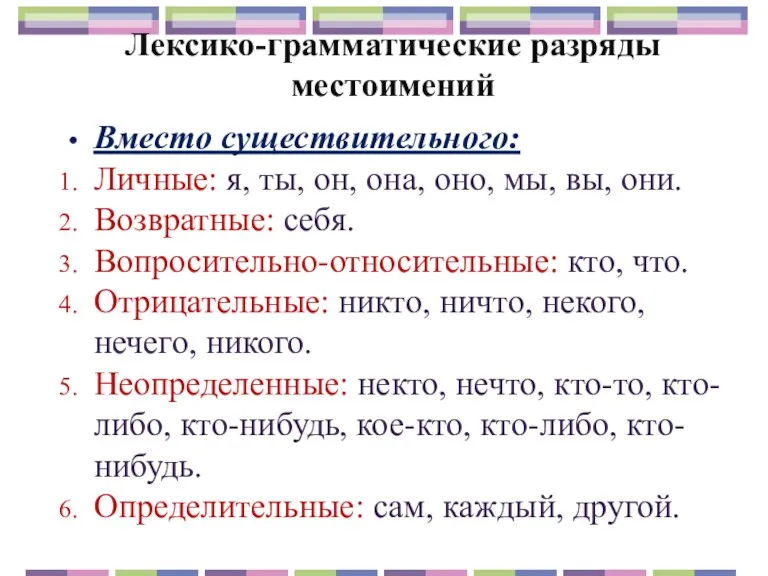 Лексико-грамматические разряды местоимений

• Вместо существительного:
1. Личные: я, ты, он, она, оно, мы, вы, они.
2. Возвратные: себя.
3. Вопросительно-относительные: кто, что.
4. Отрицательные: никто, ничто, некого, нечего, никого.
5. Неопределенные: некто, нечто, кто-то, кто-либо, кто-нибудь, кое-кто, кто-либо, кто-нибудь.
6. Определительные: сам, каждый, другой.